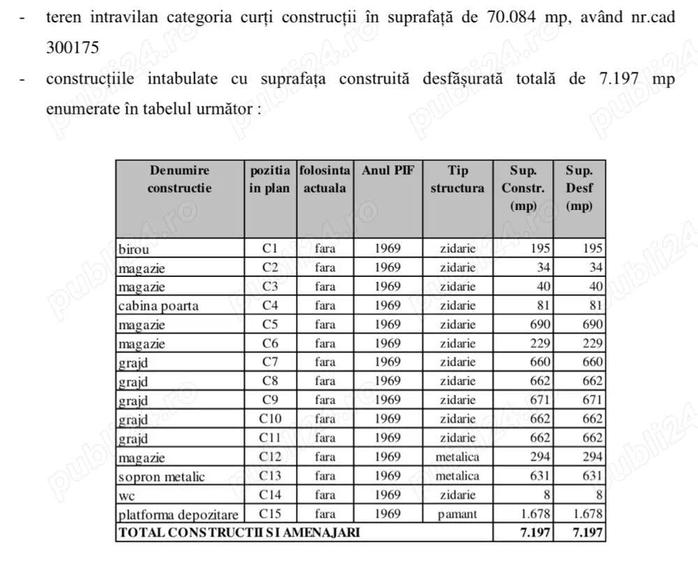 - teren intravilan categoria curți construcții în suprafață de 70.084 mp, având nr.cad 300175

- construcțiile intabulate cu suprafața construită desfășurată totală de 7.197 mp enumerate în tabelul următor :

| Denumire constructie | pozitia in plan | folosinta actuala | Anul PIF | Tip structura | Sup. Constr. (mp) | Sup. Desf (mp) |
|---|---|---|---|---|---|---|
| birou | C1 | fara | 1969 | zidarie | 195 | 195 |
| magazie | C2 | fara | 1969 | zidarie | 34 | 34 |
| magazie | C3 | fara | 1969 | zidarie | 40 | 40 |
| cabina poarta | C4 | fara | 1969 | zidarie | 81 | 81 |
| magazie | C5 | fara | 1969 | zidarie | 690 | 690 |
| magazie | C6 | fara | 1969 | zidarie | 229 | 229 |
| grajd | C7 | fara | 1969 | zidarie | 660 | 660 |
| grajd | C8 | fara | 1969 | zidarie | 662 | 662 |
| grajd | C9 | fara | 1969 | zidarie | 671 | 671 |
| grajd | C10 | fara | 1969 | zidarie | 662 | 662 |
| grajd | C11 | fara | 1969 | zidarie | 662 | 662 |
| magazie | C12 | fara | 1969 | metalica | 294 | 294 |
| sopron metalic | C13 | fara | 1969 | metalica | 631 | 631 |
| wc | C14 | fara | 1969 | zidarie | 8 | 8 |
| platforma depozitare | C15 | fara | 1969 | pamant | 1.678 | 1.678 |
| TOTAL CONSTRUCTII SI AMENAJARI | | | | | 7.197 | 7.197 |

publi24.ro